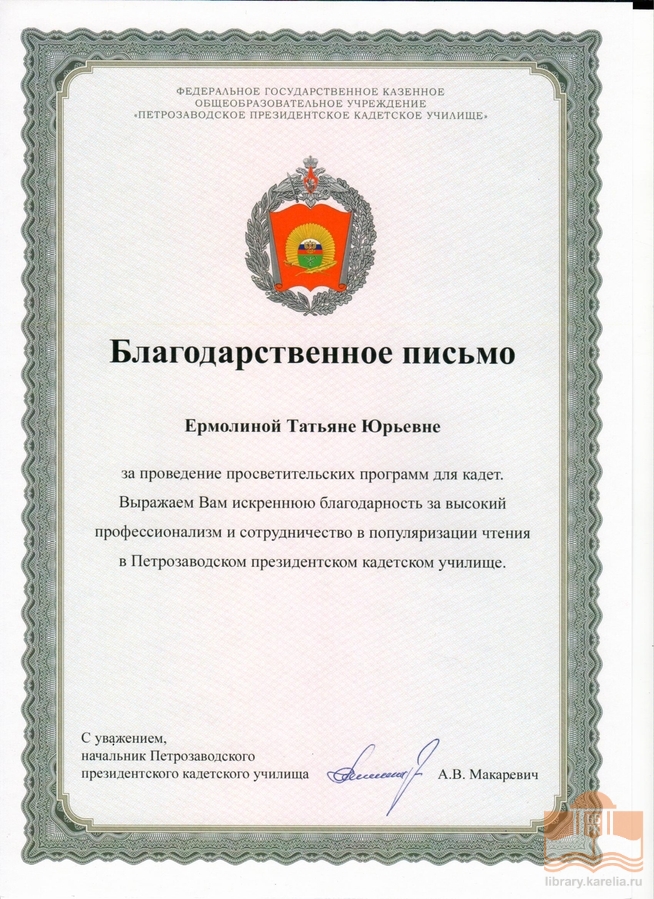 ФЕДЕРАЛЬНОЕ ГОСУДАРСТВЕННОЕ КАЗЕННОЕ ОБЩЕОБРАЗОВАТЕЛЬНОЕ УЧРЕЖДЕНИЕ «ПЕТРОЗАВОДСКОЕ ПРЕЗИДЕНТСКОЕ КАДЕТСКОЕ УЧИЛИЩЕ»

Благодарственное письмо

Ермолиной Татьяне Юрьевне

за проведение просветительских программ для кадет. Выражаем Вам искреннюю благодарность за высокий профессионализм и сотрудничество в популяризации чтения в Петрозаводском президентском кадетском училище.

С уважением,
начальник Петрозаводского президентского кадетского училища А.В. Макаревич

library.karelia.ru